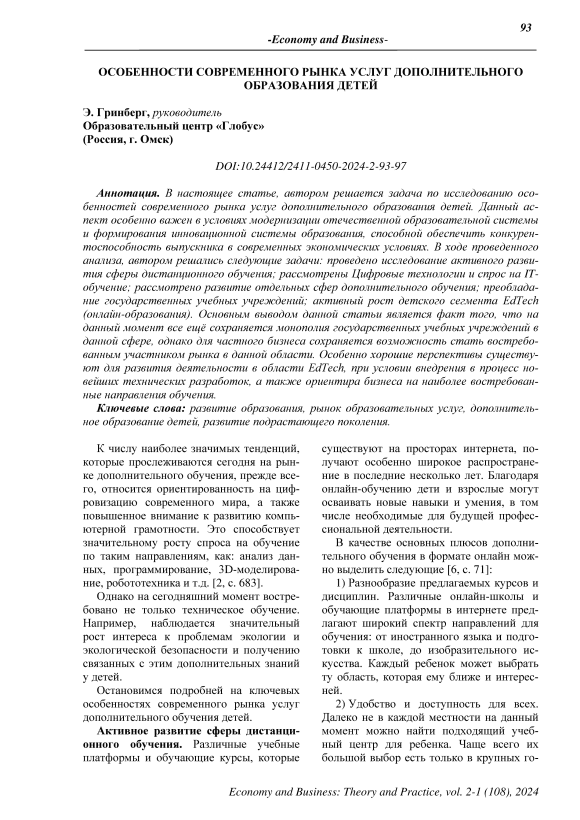 93

-Economy and Business-

ОСОБЕННОСТИ СОВРЕМЕННОГО РЫНКА УСЛУГ ДОПОЛНИТЕЛЬНОГО ОБРАЗОВАНИЯ ДЕТЕЙ

Э. Гринберг, руководитель
Образовательный центр «Глобус»
(Россия, г. Омск)

DOI:10.24412/2411-0450-2024-2-93-97

Аннотация. В настоящее статье, автором решается задача по исследованию особенностей современного рынка услуг дополнительного образования детей. Данный аспект особенно важен в условиях модернизации отечественной образовательной системы и формирования инновационной системы образования, способной обеспечить конкурентоспособность выпускника в современных экономических условиях. В ходе проведенного анализа, автором решались следующие задачи: проведено исследование активного развития сферы дистанционного обучения; рассмотрены Цифровые технологии и спрос на IT-обучение; рассмотрено развитие отдельных сфер дополнительного обучения; преобладание государственных учебных учреждений; активный рост детского сегмента EdTech (онлайн-образования). Основным выводом данной статьи является факт того, что на данный момент все ещё сохраняется монополия государственных учебных учреждений в данной сфере, однако для частного бизнеса сохраняется возможность стать востребованным участником рынка в данной области. Особенно хорошие перспективы существуют для развития деятельности в области EdTech, при условии внедрения в процесс новейших технических разработок, а также ориентира бизнеса на наиболее востребованные направления обучения.

Ключевые слова: развитие образования, рынок образовательных услуг, дополнительное образование детей, развитие подрастающего поколения.

К числу наиболее значимых тенденций, которые прослеживаются сегодня на рынке дополнительного обучения, прежде всего, относится ориентированность на цифровизацию современного мира, а также повышенное внимание к развитию компьютерной грамотности. Это способствует значительному росту спроса на обучение по таким направлениям, как: анализ данных, программирование, 3D-моделирование, робототехника и т.д. [2, с. 683].

Однако на сегодняшний момент востребовано не только техническое обучение. Например, наблюдается значительный рост интереса к проблемам экологии и экологической безопасности и получению связанных с этим дополнительных знаний у детей.

Остановимся подробней на ключевых особенностях современного рынка услуг дополнительного обучения детей.

Активное развитие сферы дистанционного обучения. Различные учебные платформы и обучающие курсы, которые существуют на просторах интернета, получают особенно широкое распространение в последние несколько лет. Благодаря онлайн-обучению дети и взрослые могут осваивать новые навыки и умения, в том числе необходимые для будущей профессиональной деятельности.

В качестве основных плюсов дополнительного обучения в формате онлайн можно выделить следующие [6, с. 71]:

1) Разнообразие предлагаемых курсов и дисциплин. Различные онлайн-школы и обучающие платформы в интернете предлагают широкий спектр направлений для обучения: от иностранного языка и подготовки к школе, до изобразительного искусства. Каждый ребенок может выбрать ту область, которая ему ближе и интересней.

2) Удобство и доступность для всех. Далеко не в каждой местности на данный момент можно найти подходящий учебный центр для ребенка. Чаще всего их большой выбор есть только в крупных го-

Economy and Business: Theory and Practice, vol. 2-1 (108), 2024